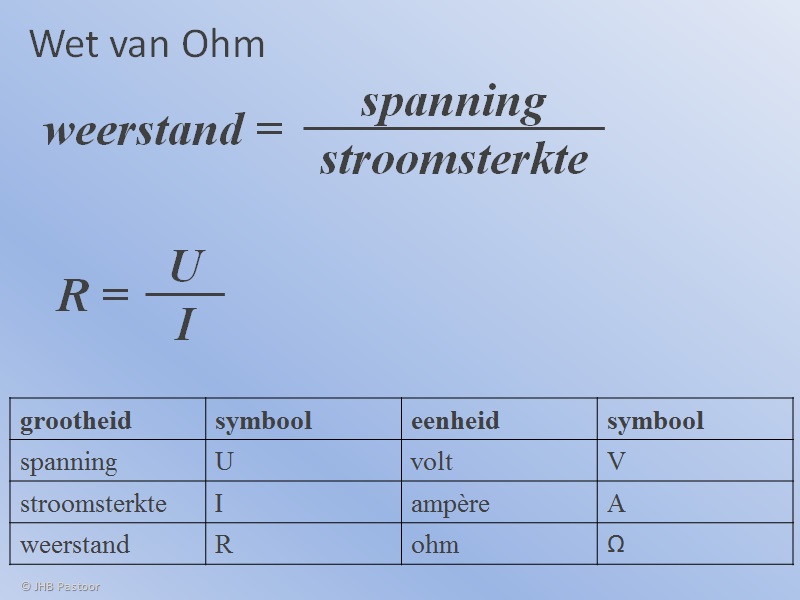 Wet van Ohm

$weerstand = \frac{spanning}{stroomsterkte}$

$R = \frac{U}{I}$

| grootheid | symbool | eenheid | symbool |
|---|---|---|---|
| spanning | U | volt | V |
| stroomsterkte | I | ampère | A |
| weerstand | R | ohm | Ω |

© JHB Pastoor